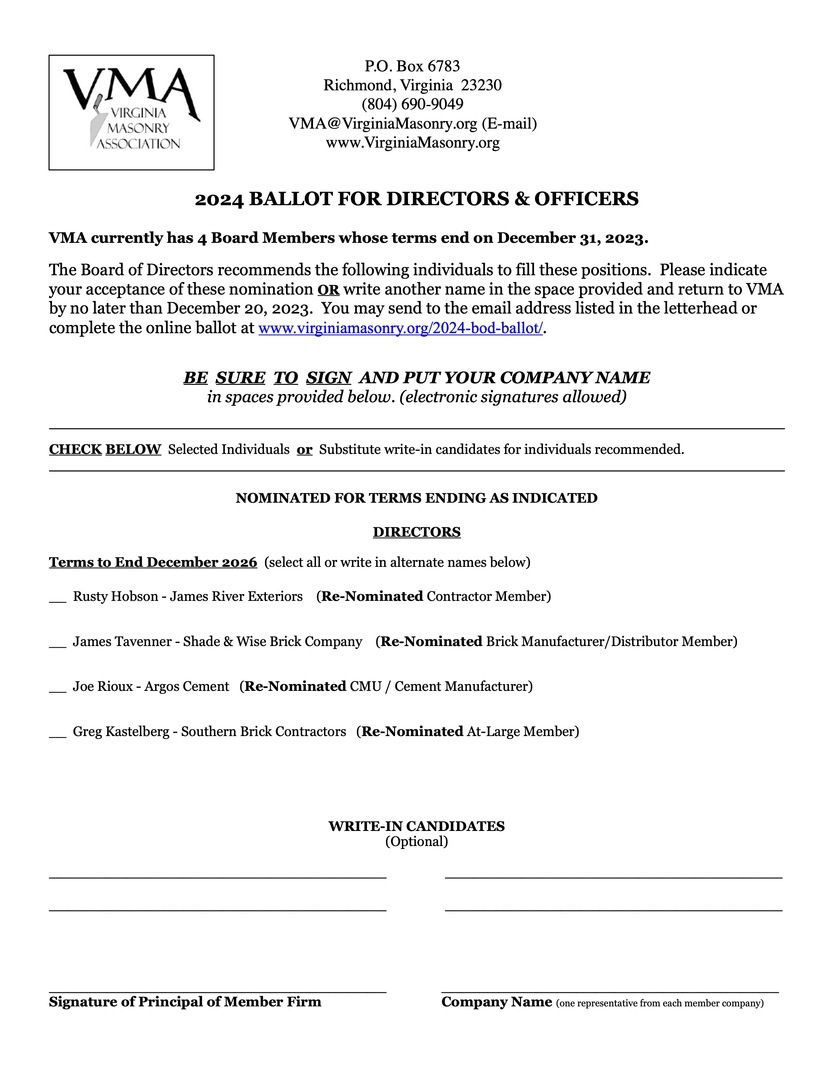 VMA
VIRGINIA MASONRY ASSOCIATION

P.O. Box 6783
Richmond, Virginia 23230
(804) 690-9049
VMA@VirginiaMasonry.org (E-mail)
www.VirginiaMasonry.org

2024 BALLOT FOR DIRECTORS & OFFICERS

VMA currently has 4 Board Members whose terms end on December 31, 2023.

The Board of Directors recommends the following individuals to fill these positions. Please indicate your acceptance of these nomination OR write another name in the space provided and return to VMA by no later than December 20, 2023. You may send to the email address listed in the letterhead or complete the online ballot at www.virginiamasonry.org/2024-bod-ballot/.

BE SURE TO SIGN AND PUT YOUR COMPANY NAME
in spaces provided below. (electronic signatures allowed)

CHECK BELOW Selected Individuals or Substitute write-in candidates for individuals recommended.

NOMINATED FOR TERMS ENDING AS INDICATED

DIRECTORS

Terms to End December 2026 (select all or write in alternate names below)

__ Rusty Hobson - James River Exteriors (Re-Nominated Contractor Member)

__ James Tavenner - Shade & Wise Brick Company (Re-Nominated Brick Manufacturer/Distributor Member)

__ Joe Rioux - Argos Cement (Re-Nominated CMU / Cement Manufacturer)

__ Greg Kastelberg - Southern Brick Contractors (Re-Nominated At-Large Member)

WRITE-IN CANDIDATES
(Optional)

Signature of Principal of Member Firm

Company Name (one representative from each member company)